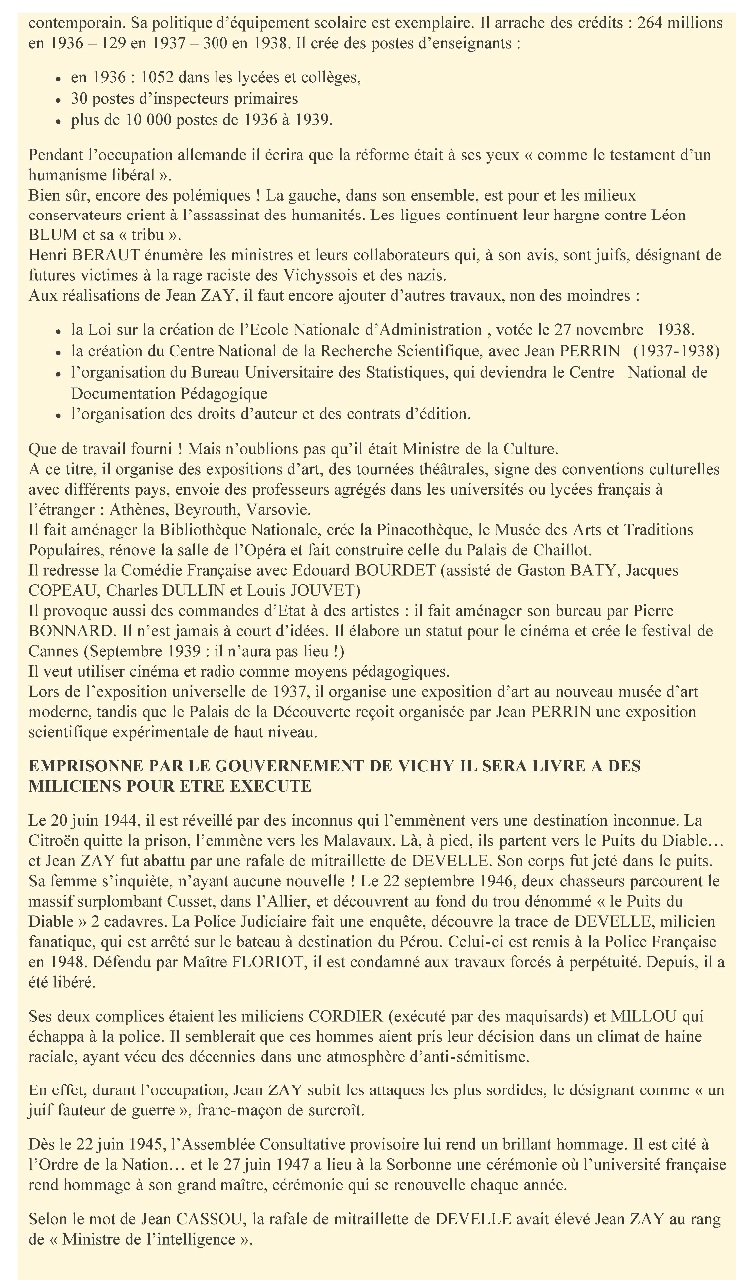 contemporain. Sa politique d'équipement scolaire est exemplaire. Il arrache des crédits : 264 millions en 1936 – 129 en 1937 – 300 en 1938. Il crée des postes d'enseignants :

- en 1936 : 1052 dans les lycées et collèges,
- 30 postes d'inspecteurs primaires
- plus de 10 000 postes de 1936 à 1939.

Pendant l'occupation allemande il écrira que la réforme était à ses yeux « comme le testament d'un humanisme libéral ».
Bien sûr, encore des polémiques ! La gauche, dans son ensemble, est pour et les milieux conservateurs crient à l'assassinat des humanités. Les ligues continuent leur hargne contre Léon BLUM et sa « tribu ».
Henri BERAUT énumère les ministres et leurs collaborateurs qui, à son avis, sont juifs, désignant de futures victimes à la rage raciste des Vichyssois et des nazis.
Aux réalisations de Jean ZAY, il faut encore ajouter d'autres travaux, non des moindres :

- la Loi sur la création de l'Ecole Nationale d'Administration , votée le 27 novembre 1938.
- la création du Centre National de la Recherche Scientifique, avec Jean PERRIN (1937-1938)
- l'organisation du Bureau Universitaire des Statistiques, qui deviendra le Centre National de Documentation Pédagogique
- l'organisation des droits d'auteur et des contrats d'édition.

Que de travail fourni ! Mais n'oublions pas qu'il était Ministre de la Culture.
A ce titre, il organise des expositions d'art, des tournées théâtrales, signe des conventions culturelles avec différents pays, envoie des professeurs agrégés dans les universités ou lycées français à l'étranger : Athènes, Beyrouth, Varsovie.
Il fait aménager la Bibliothèque Nationale, crée la Pinacothèque, le Musée des Arts et Traditions Populaires, rénove la salle de l'Opéra et fait construire celle du Palais de Chaillot.
Il redresse la Comédie Française avec Edouard BOURDET (assisté de Gaston BATY, Jacques COPEAU, Charles DULLIN et Louis JOUVET)
Il provoque aussi des commandes d'Etat à des artistes : il fait aménager son bureau par Pierre BONNARD. Il n'est jamais à court d'idées. Il élabore un statut pour le cinéma et crée le festival de Cannes (Septembre 1939 : il n'aura pas lieu !)
Il veut utiliser cinéma et radio comme moyens pédagogiques.
Lors de l'exposition universelle de 1937, il organise une exposition d'art au nouveau musée d'art moderne, tandis que le Palais de la Découverte reçoit organisée par Jean PERRIN une exposition scientifique expérimentale de haut niveau.

EMPRISONNE PAR LE GOUVERNEMENT DE VICHY IL SERA LIVRE A DES MILICIENS POUR ETRE EXECUTE

Le 20 juin 1944, il est réveillé par des inconnus qui l'emmènent vers une destination inconnue. La Citroën quitte la prison, l'emmène vers les Malavaux. Là, à pied, ils partent vers le Puits du Diable… et Jean ZAY fut abattu par une rafale de mitraillette de DEVELLE. Son corps fut jeté dans le puits. Sa femme s'inquiète, n'ayant aucune nouvelle ! Le 22 septembre 1946, deux chasseurs parcourent le massif surplombant Cusset, dans l'Allier, et découvrent au fond du trou dénommé « le Puits du Diable » 2 cadavres. La Police Judiciaire fait une enquête, découvre la trace de DEVELLE, milicien fanatique, qui est arrêté sur le bateau à destination du Pérou. Celui-ci est remis à la Police Française en 1948. Défendu par Maître FLORIOT, il est condamné aux travaux forcés à perpétuité. Depuis, il a été libéré.

Ses deux complices étaient les miliciens CORDIER (exécuté par des maquisards) et MILLOU qui échappa à la police. Il semblerait que ces hommes aient pris leur décision dans un climat de haine raciale, ayant vécu des décennies dans une atmosphère d'anti-sémitisme.

En effet, durant l'occupation, Jean ZAY subit les attaques les plus sordides, le désignant comme « un juif fauteur de guerre », franc-maçon de surcroît.

Dès le 22 juin 1945, l'Assemblée Consultative provisoire lui rend un brillant hommage. Il est cité à l'Ordre de la Nation… et le 27 juin 1947 a lieu à la Sorbonne une cérémonie où l'université française rend hommage à son grand maître, cérémonie qui se renouvelle chaque année.

Selon le mot de Jean CASSOU, la rafale de mitraillette de DEVELLE avait élevé Jean ZAY au rang de « Ministre de l'intelligence ».